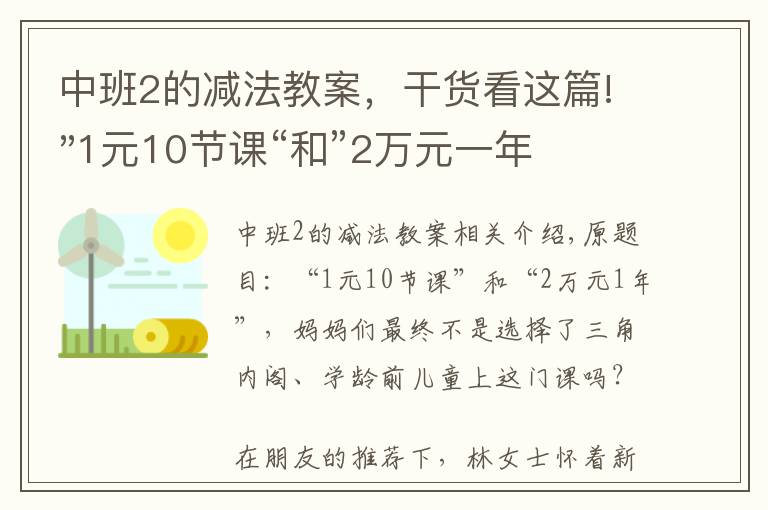 中班2的减法教案，干货看这篇!”1元10节课“和”2万元一年

中班2的减法教案相关介绍，原题目：“1元10节课”和“2万元1年”，妈妈们最终不是选择了三角内阁、学龄前儿童上这门课吗？

在朋友的推荐下，林女士怀着新